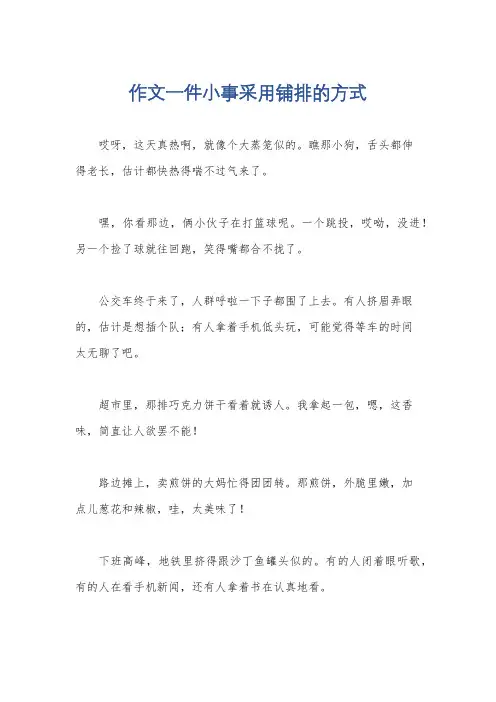 作文一件小事采用铺排的方式

哎呀，这天真热啊，就像个大蒸笼似的。瞧那小狗，舌头都伸得老长，估计都快热得喘不过气来了。

嘿，你看那边，俩小伙子在打篮球呢。一个跳投，哎呦，没进！另一个捡了球就往回跑，笑得嘴都合不拢了。

公交车终于来了，人群呼啦一下子都围了上去。有人挤眉弄眼的，估计是想插个队；有人拿着手机低头玩，可能觉得等车的时间太无聊了吧。

超市里，那排巧克力饼干看着就诱人。我拿起一包，嗯，这香味，简直让人欲罢不能！

路边摊上，卖煎饼的大妈忙得团团转。那煎饼，外脆里嫩，加点儿葱花和辣椒，哇，太美味了！

下班高峰，地铁里挤得跟沙丁鱼罐头似的。有的人闭着眼听歌，有的人在看手机新闻，还有人拿着书在认真地看。